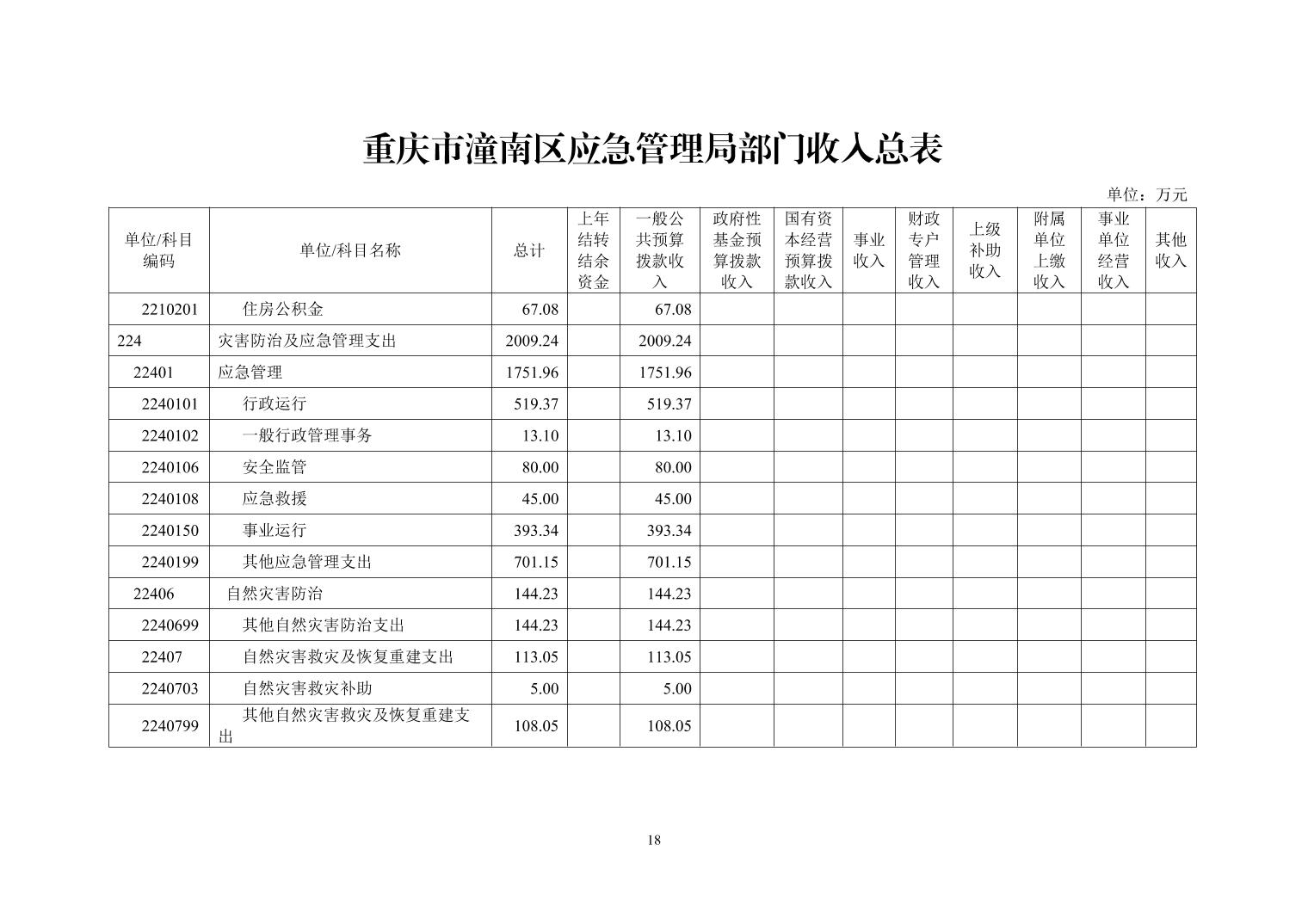 重庆市潼南区应急管理局部门收入总表

单位：万元

| 单位/科目编码 | 单位/科目名称 | 总计 | 上年结转结余资金 | 一般公共预算拨款收入 | 政府性基金预算拨款收入 | 国有资本经营预算拨款收入 | 事业收入 | 财政专户管理收入 | 上级补助收入 | 附属单位上缴收入 | 事业单位经营收入 | 其他收入 |
|---|---|---|---|---|---|---|---|---|---|---|---|---|
| 2210201 | 住房公积金 | 67.08 | | 67.08 | | | | | | | | |
| 224 | 灾害防治及应急管理支出 | 2009.24 | | 2009.24 | | | | | | | | |
| 22401 | 应急管理 | 1751.96 | | 1751.96 | | | | | | | | |
| 2240101 | 行政运行 | 519.37 | | 519.37 | | | | | | | | |
| 2240102 | 一般行政管理事务 | 13.10 | | 13.10 | | | | | | | | |
| 2240106 | 安全监管 | 80.00 | | 80.00 | | | | | | | | |
| 2240108 | 应急救援 | 45.00 | | 45.00 | | | | | | | | |
| 2240150 | 事业运行 | 393.34 | | 393.34 | | | | | | | | |
| 2240199 | 其他应急管理支出 | 701.15 | | 701.15 | | | | | | | | |
| 22406 | 自然灾害防治 | 144.23 | | 144.23 | | | | | | | | |
| 2240699 | 其他自然灾害防治支出 | 144.23 | | 144.23 | | | | | | | | |
| 22407 | 自然灾害救灾及恢复重建支出 | 113.05 | | 113.05 | | | | | | | | |
| 2240703 | 自然灾害救灾补助 | 5.00 | | 5.00 | | | | | | | | |
| 2240799 | 其他自然灾害救灾及恢复重建支出 | 108.05 | | 108.05 | | | | | | | | |

18